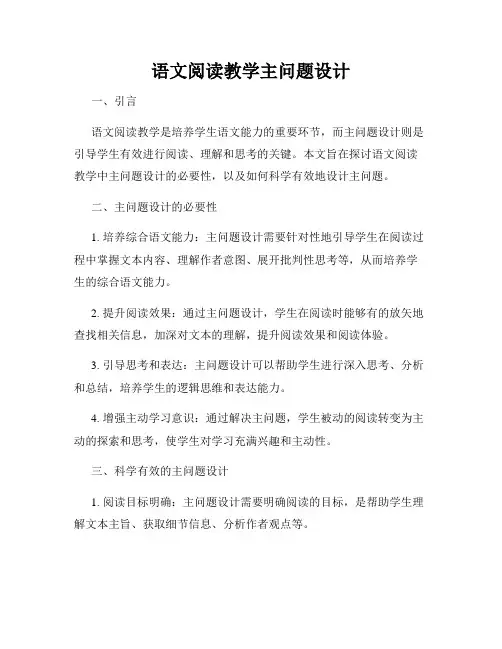 语文阅读教学主问题设计

一、引言

语文阅读教学是培养学生语文能力的重要环节，而主问题设计则是引导学生有效进行阅读、理解和思考的关键。本文旨在探讨语文阅读教学中主问题设计的必要性，以及如何科学有效地设计主问题。

二、主问题设计的必要性

1. 培养综合语文能力：主问题设计需要针对性地引导学生在阅读过程中掌握文本内容、理解作者意图、展开批判性思考等，从而培养学生的综合语文能力。

2. 提升阅读效果：通过主问题设计，学生在阅读时能够有的放矢地查找相关信息，加深对文本的理解，提升阅读效果和阅读体验。

3. 引导思考和表达：主问题设计可以帮助学生进行深入思考、分析和总结，培养学生的逻辑思维和表达能力。

4. 增强主动学习意识：通过解决主问题，学生被动的阅读转变为主动的探索和思考，使学生对学习充满兴趣和主动性。

三、科学有效的主问题设计

1. 阅读目标明确：主问题设计需要明确阅读的目标，是帮助学生理解文本主旨、获取细节信息、分析作者观点等。